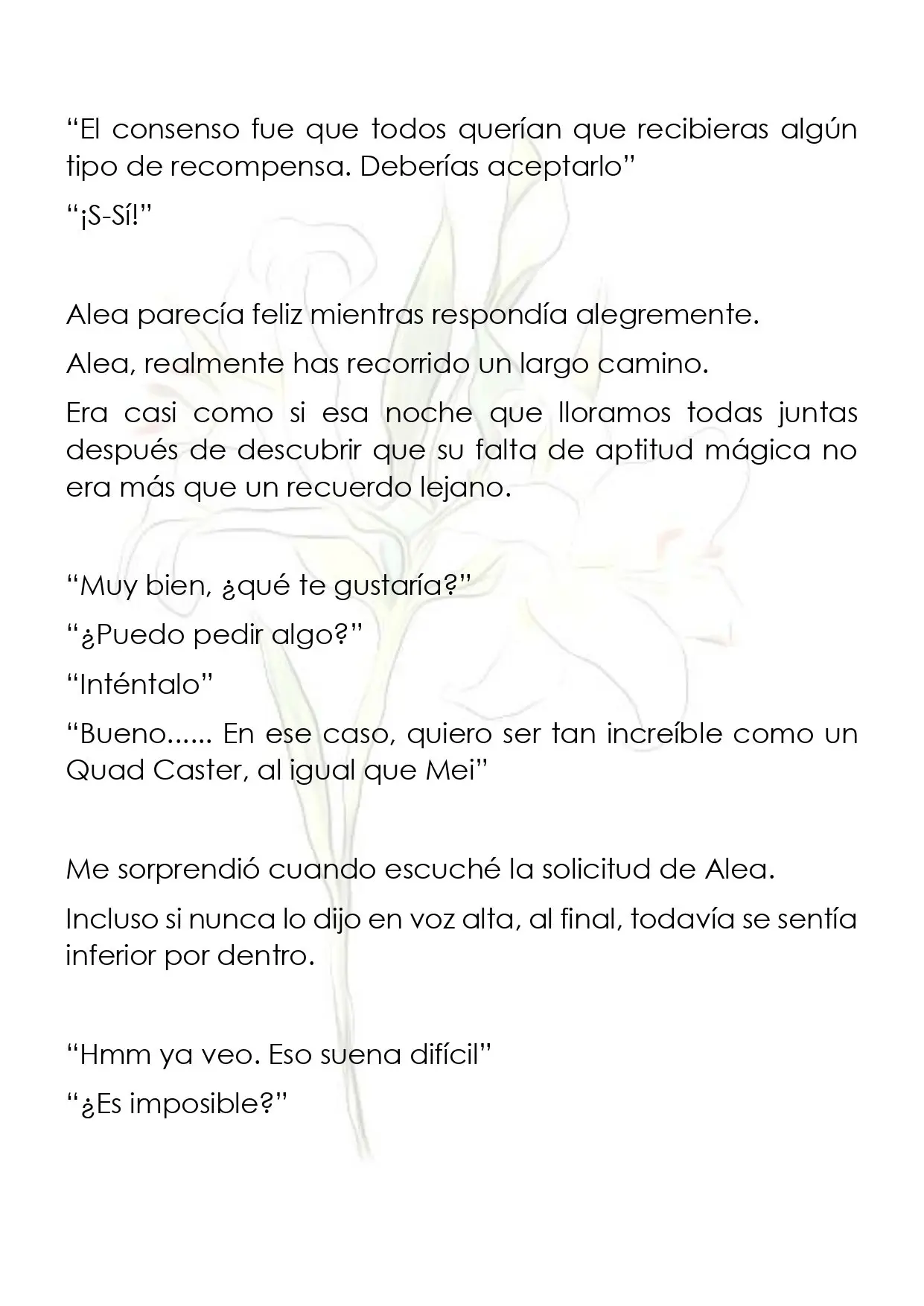 "El consenso fue que todos querían que recibieras algún tipo de recompensa. Deberías aceptarlo"

"¡S-Sí!"

Alea parecía feliz mientras respondía alegremente.

Alea, realmente has recorrido un largo camino.

Era casi como si esa noche que lloramos todas juntas después de descubrir que su falta de aptitud mágica no era más que un recuerdo lejano.

"Muy bien, ¿qué te gustaría?"

"¿Puedo pedir algo?"

"Inténtalo"

"Bueno...... En ese caso, quiero ser tan increíble como un Quad Caster, al igual que Mei"

Me sorprendió cuando escuché la solicitud de Alea.

Incluso si nunca lo dijo en voz alta, al final, todavía se sentía inferior por dentro.

"Hmm ya veo. Eso suena difícil"

"¿Es imposible?"